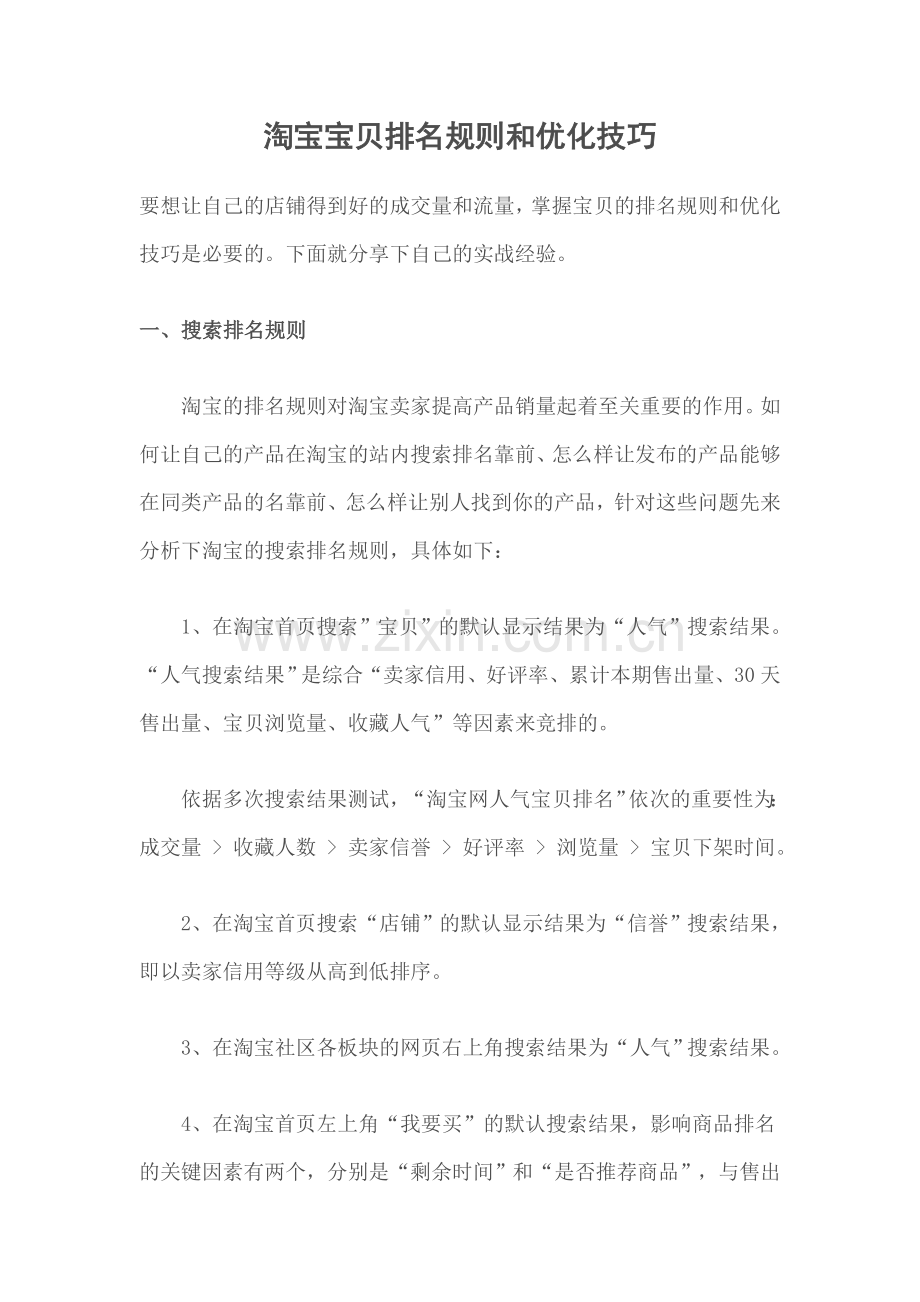 淘宝宝贝排名规则和优化技巧

要想让自己的店铺得到好的成交量和流量，掌握宝贝的排名规则和优化技巧是必要的。下面就分享下自己的实战经验。

一、搜索排名规则

淘宝的排名规则对淘宝卖家提高产品销量起着至关重要的作用。如何让自己的产品在淘宝的站内搜索排名靠前、怎么样让发布的产品能够在同类产品的名靠前、怎么样让别人找到你的产品，针对这些问题先来分析下淘宝的搜索排名规则，具体如下：

1、在淘宝首页搜索”宝贝”的默认显示结果为“人气”搜索结果。“人气搜索结果”是综合“卖家信用、好评率、累计本期售出量、30天售出量、宝贝浏览量、收藏人气”等因素来竞排的。

依据多次搜索结果测试，“淘宝网人气宝贝排名”依次的重要性为:成交量 > 收藏人数 > 卖家信誉 > 好评率 > 浏览量 > 宝贝下架时间。

2、在淘宝首页搜索“店铺”的默认显示结果为“信誉”搜索结果，即以卖家信用等级从高到低排序。

3、在淘宝社区各板块的网页右上角搜索结果为“人气”搜索结果。

4、在淘宝首页左上角“我要买”的默认搜索结果，影响商品排名的关键因素有两个，分别是“剩余时间”和“是否推荐商品”，与售出

www.zixin.com.cn